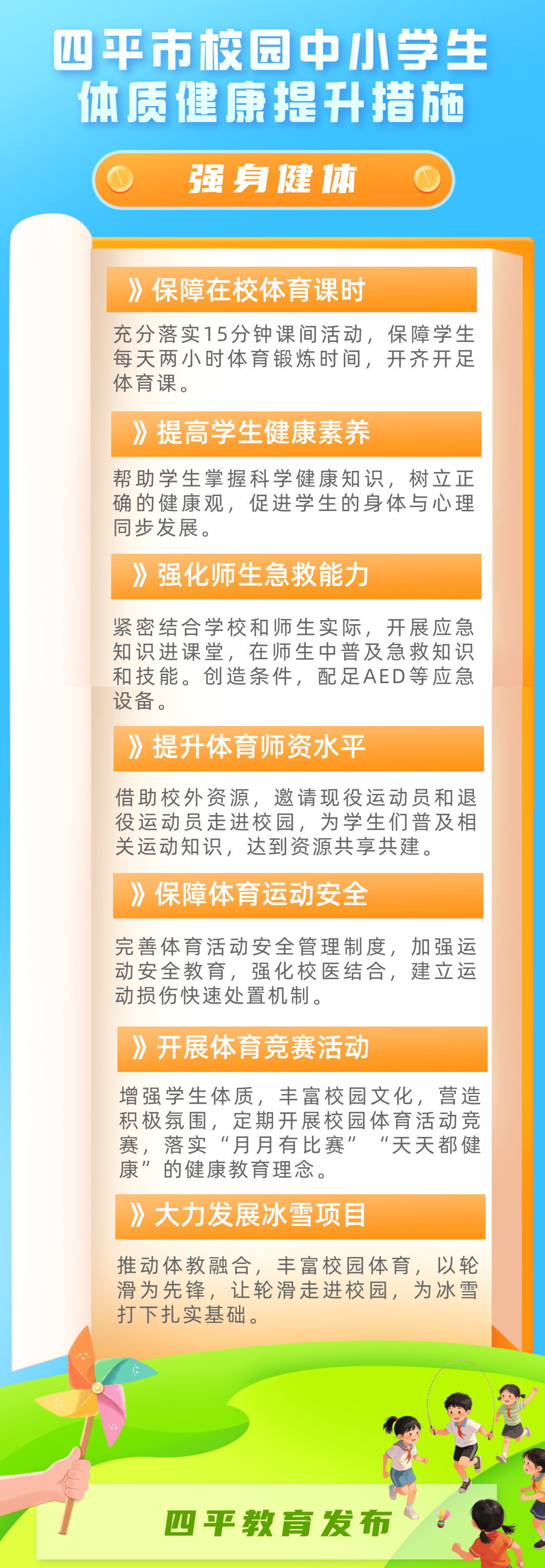 四平市校园中小学生
体质健康提升措施

强身健体

》保障在校体育课时

充分落实15分钟课间活动，保障学生每天两小时体育锻炼时间，开齐开足体育课。

》提高学生健康素养

帮助学生掌握科学健康知识，树立正确的健康观，促进学生的身体与心理同步发展。

》强化师生急救能力

紧密结合学校和师生实际，开展应急知识进课堂，在师生中普及急救知识和技能。创造条件，配足AED等应急设备。

》提升体育师资水平

借助校外资源，邀请现役运动员和退役运动员走进校园，为学生们普及相关运动知识，达到资源共享共建。

》保障体育运动安全

完善体育活动安全管理制度，加强运动安全教育，强化校医结合，建立运动损伤快速处置机制。

》开展体育竞赛活动

增强学生体质，丰富校园文化，营造积极氛围，定期开展校园体育活动竞赛，落实“月月有比赛”“天天都健康”的健康教育理念。

》大力发展冰雪项目

推动体教融合，丰富校园体育，以轮滑为先锋，让轮滑走进校园，为冰雪打下扎实基础。

四平教育发布